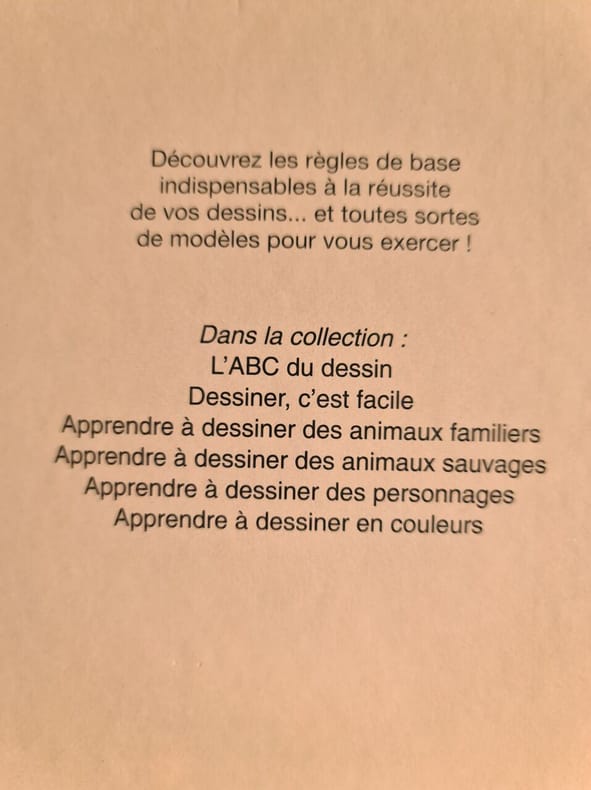 Découvrez les règles de base indispensables à la réussite de vos dessins... et toutes sortes de modèles pour vous exercer !

Dans la collection :
L'ABC du dessin
Dessiner, c'est facile
Apprendre à dessiner des animaux familiers
Apprendre à dessiner des animaux sauvages
Apprendre à dessiner des personnages
Apprendre à dessiner en couleurs